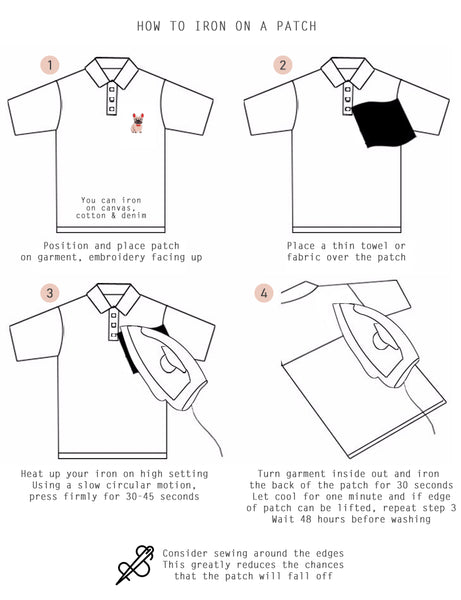 HOW TO IRON ON A PATCH

1

You can iron on canvas, cotton & denim

Position and place patch on garment, embroidery facing up

2

Place a thin towel or fabric over the patch

3

Heat up your iron on high setting
Using a slow circular motion, press firmly for 30-45 seconds

4

Turn garment inside out and iron the back of the patch for 30 seconds
Let cool for one minute and if edge of patch can be lifted, repeat step 3
Wait 48 hours before washing

Consider sewing around the edges
This greatly reduces the chances that the patch will fall off